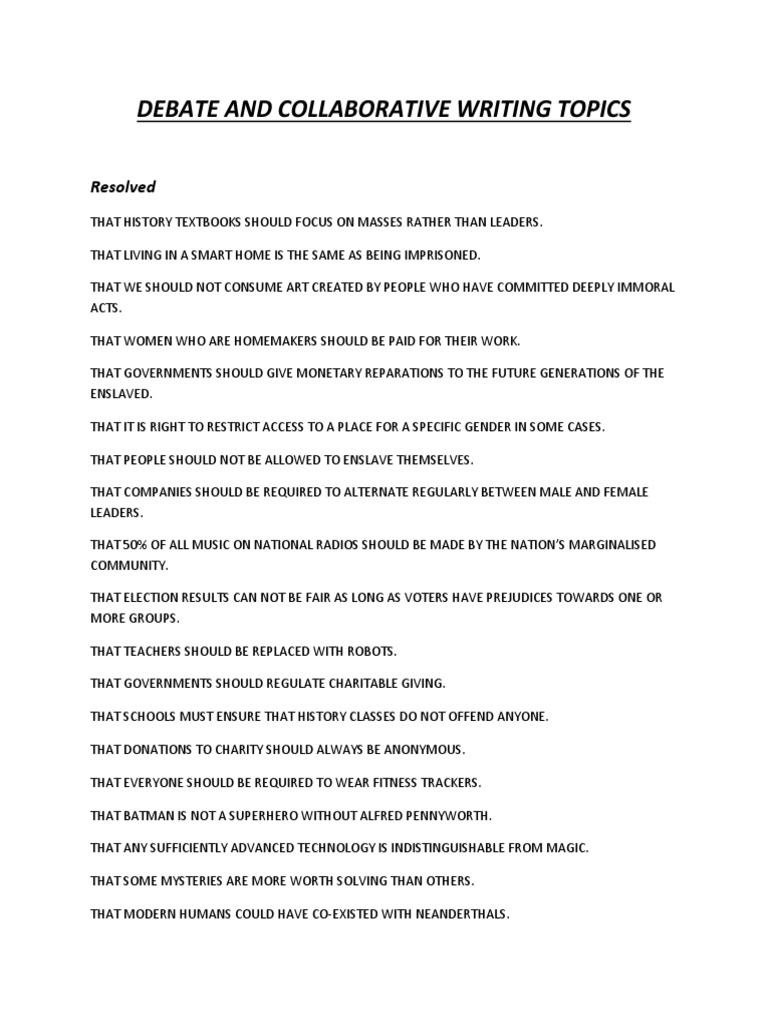 DEBATE AND COLLABORATIVE WRITING TOPICS

Resolved

THAT HISTORY TEXTBOOKS SHOULD FOCUS ON MASSES RATHER THAN LEADERS.

THAT LIVING IN A SMART HOME IS THE SAME AS BEING IMPRISONED.

THAT WE SHOULD NOT CONSUME ART CREATED BY PEOPLE WHO HAVE COMMITTED DEEPLY IMMORAL ACTS.

THAT WOMEN WHO ARE HOMEMAKERS SHOULD BE PAID FOR THEIR WORK.

THAT GOVERNMENTS SHOULD GIVE MONETARY REPARATIONS TO THE FUTURE GENERATIONS OF THE ENSLAVED.

THAT IT IS RIGHT TO RESTRICT ACCESS TO A PLACE FOR A SPECIFIC GENDER IN SOME CASES.

THAT PEOPLE SHOULD NOT BE ALLOWED TO ENSLAVE THEMSELVES.

THAT COMPANIES SHOULD BE REQUIRED TO ALTERNATE REGULARLY BETWEEN MALE AND FEMALE LEADERS.

THAT 50% OF ALL MUSIC ON NATIONAL RADIOS SHOULD BE MADE BY THE NATION'S MARGINALISED COMMUNITY.

THAT ELECTION RESULTS CAN NOT BE FAIR AS LONG AS VOTERS HAVE PREJUDICES TOWARDS ONE OR MORE GROUPS.

THAT TEACHERS SHOULD BE REPLACED WITH ROBOTS.

THAT GOVERNMENTS SHOULD REGULATE CHARITABLE GIVING.

THAT SCHOOLS MUST ENSURE THAT HISTORY CLASSES DO NOT OFFEND ANYONE.

THAT DONATIONS TO CHARITY SHOULD ALWAYS BE ANONYMOUS.

THAT EVERYONE SHOULD BE REQUIRED TO WEAR FITNESS TRACKERS.

THAT BATMAN IS NOT A SUPERHERO WITHOUT ALFRED PENNYWORTH.

THAT ANY SUFFICIENTLY ADVANCED TECHNOLOGY IS INDISTINGUISHABLE FROM MAGIC.

THAT SOME MYSTERIES ARE MORE WORTH SOLVING THAN OTHERS.

THAT MODERN HUMANS COULD HAVE CO-EXISTED WITH NEANDERTHALS.